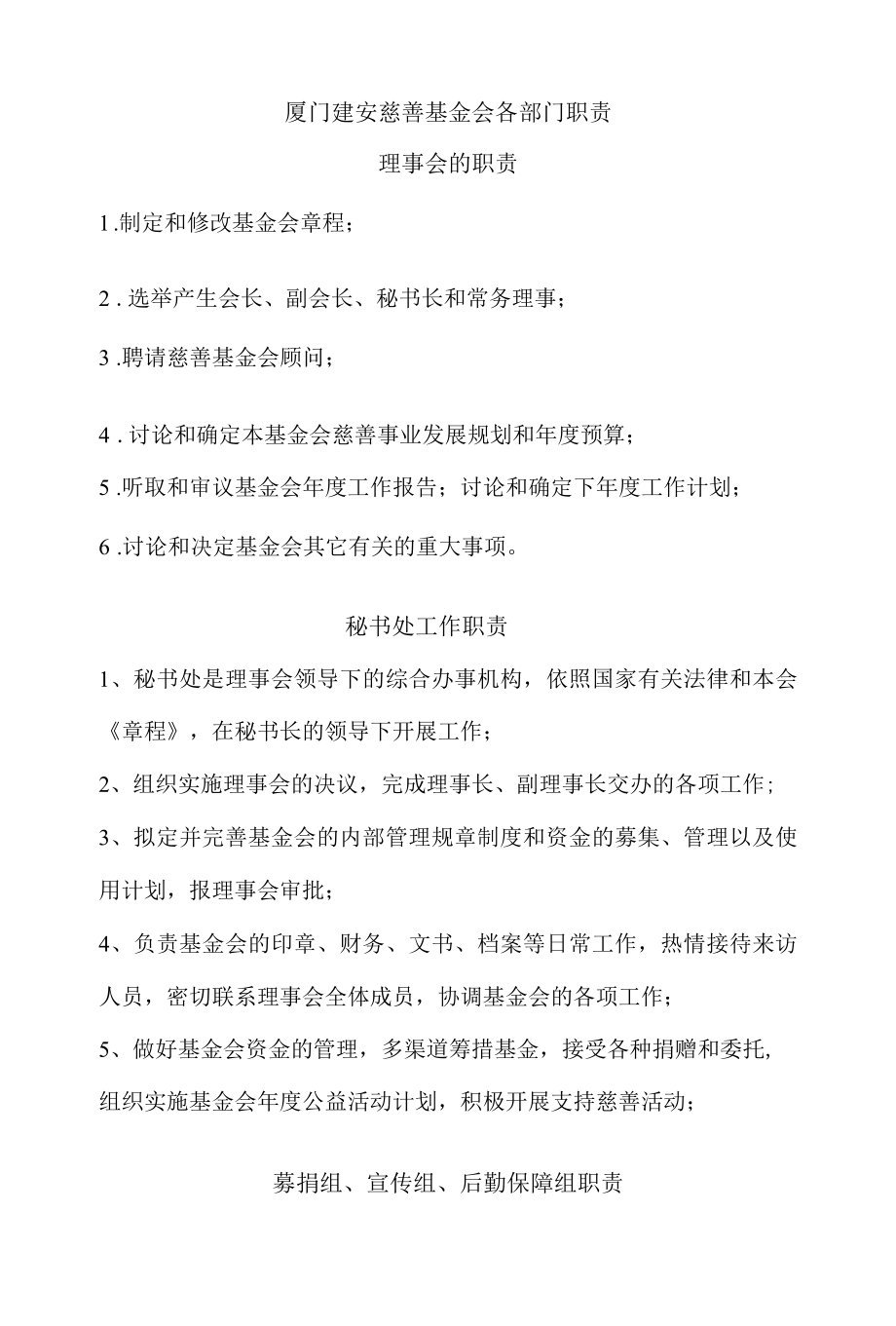 厦门建安慈善基金会各部门职责

理事会的职责

1.制定和修改基金会章程；

2.选举产生会长、副会长、秘书长和常务理事；

3.聘请慈善基金会顾问；

4.讨论和确定本基金会慈善事业发展规划和年度预算；

5.听取和审议基金会年度工作报告；讨论和确定下年度工作计划；

6.讨论和决定基金会其它有关的重大事项。

秘书处工作职责

1、秘书处是理事会领导下的综合办事机构，依照国家有关法律和本会《章程》，在秘书长的领导下开展工作；

2、组织实施理事会的决议，完成理事长、副理事长交办的各项工作；

3、拟定并完善基金会的内部管理规章制度和资金的募集、管理以及使用计划，报理事会审批；

4、负责基金会的印章、财务、文书、档案等日常工作，热情接待来访人员，密切联系理事会全体成员，协调基金会的各项工作；

5、做好基金会资金的管理，多渠道筹措基金，接受各种捐赠和委托，组织实施基金会年度公益活动计划，积极开展支持慈善活动；

募捐组、宣传组、后勤保障组职责